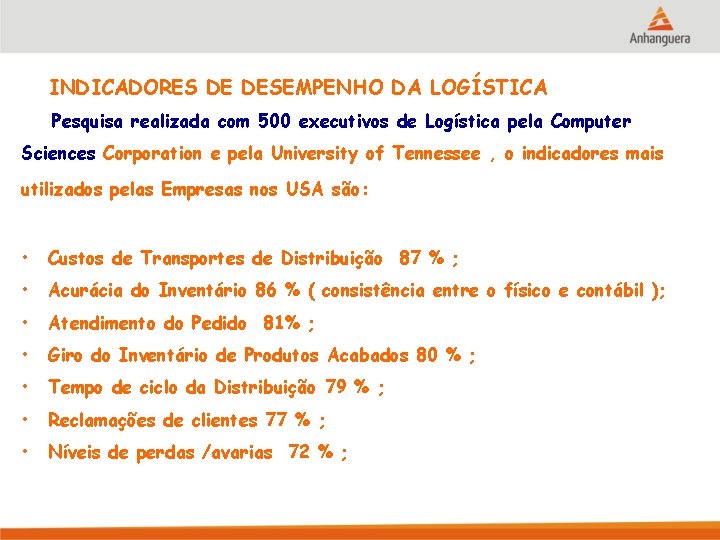 Anhanguera

INDICADORES DE DESEMPENHO DA LOGÍSTICA

Pesquisa realizada com 500 executivos de Logística pela Computer Sciences Corporation e pela University of Tennessee , o indicadores mais utilizados pelas Empresas nos USA são:

• Custos de Transportes de Distribuição 87 % ;
• Acurácia do Inventário 86 % ( consistência entre o físico e contábil );
• Atendimento do Pedido 81% ;
• Giro do Inventário de Produtos Acabados 80 % ;
• Tempo de ciclo da Distribuição 79 % ;
• Reclamações de clientes 77 % ;
• Níveis de perdas /avarias 72 % ;